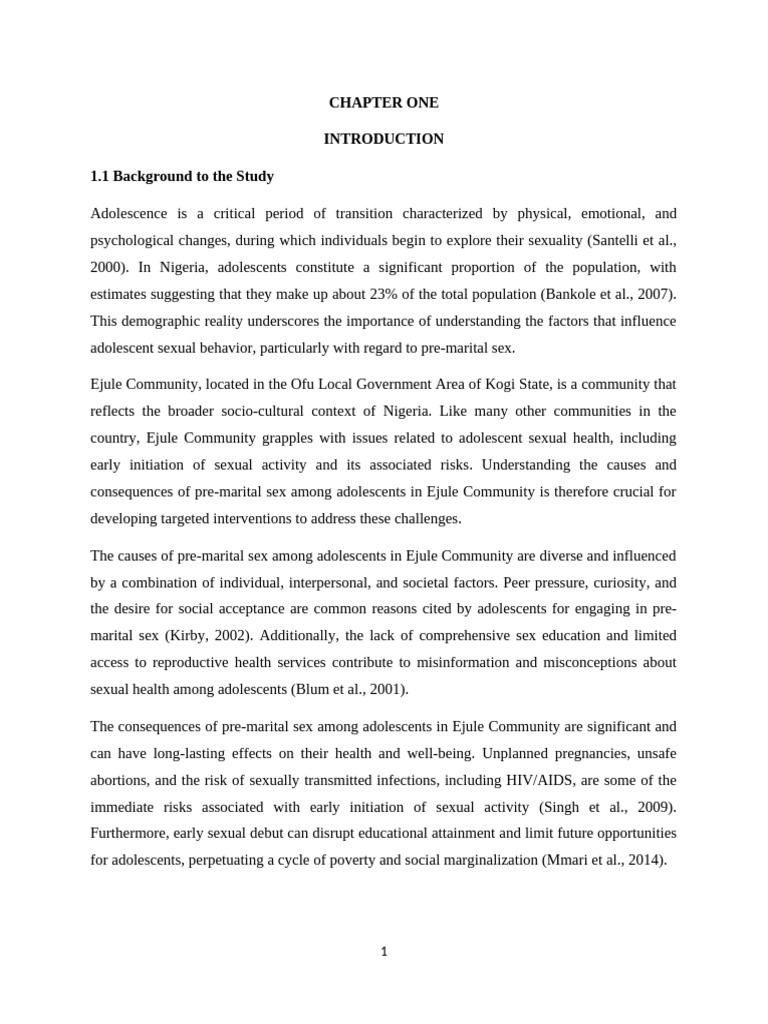 CHAPTER ONE

INTRODUCTION

1.1 Background to the Study

Adolescence is a critical period of transition characterized by physical, emotional, and psychological changes, during which individuals begin to explore their sexuality (Santelli et al., 2000). In Nigeria, adolescents constitute a significant proportion of the population, with estimates suggesting that they make up about 23% of the total population (Bankole et al., 2007). This demographic reality underscores the importance of understanding the factors that influence adolescent sexual behavior, particularly with regard to pre-marital sex.

Ejule Community, located in the Ofu Local Government Area of Kogi State, is a community that reflects the broader socio-cultural context of Nigeria. Like many other communities in the country, Ejule Community grapples with issues related to adolescent sexual health, including early initiation of sexual activity and its associated risks. Understanding the causes and consequences of pre-marital sex among adolescents in Ejule Community is therefore crucial for developing targeted interventions to address these challenges.

The causes of pre-marital sex among adolescents in Ejule Community are diverse and influenced by a combination of individual, interpersonal, and societal factors. Peer pressure, curiosity, and the desire for social acceptance are common reasons cited by adolescents for engaging in pre-marital sex (Kirby, 2002). Additionally, the lack of comprehensive sex education and limited access to reproductive health services contribute to misinformation and misconceptions about sexual health among adolescents (Blum et al., 2001).

The consequences of pre-marital sex among adolescents in Ejule Community are significant and can have long-lasting effects on their health and well-being. Unplanned pregnancies, unsafe abortions, and the risk of sexually transmitted infections, including HIV/AIDS, are some of the immediate risks associated with early initiation of sexual activity (Singh et al., 2009). Furthermore, early sexual debut can disrupt educational attainment and limit future opportunities for adolescents, perpetuating a cycle of poverty and social marginalization (Mmari et al., 2014).

1